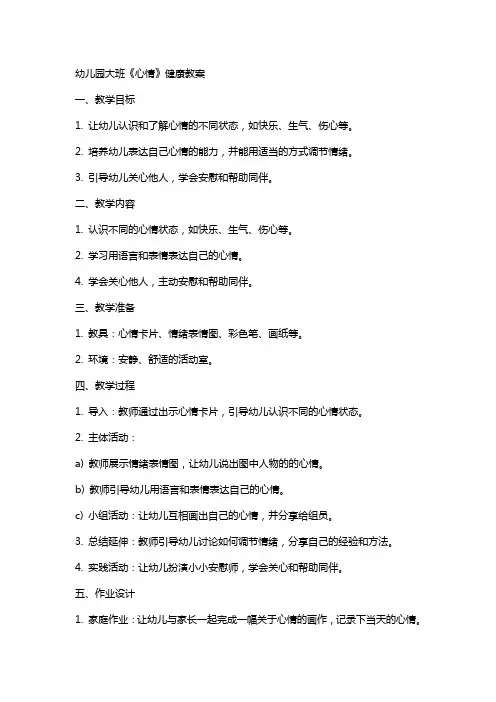 幼儿园大班《心情》健康教案

一、教学目标

1. 让幼儿认识和了解心情的不同状态，如快乐、生气、伤心等。

2. 培养幼儿表达自己心情的能力，并能用适当的方式调节情绪。

3. 引导幼儿关心他人，学会安慰和帮助同伴。

二、教学内容

1. 认识不同的心情状态，如快乐、生气、伤心等。

2. 学习用语言和表情表达自己的心情。

4. 学会关心他人，主动安慰和帮助同伴。

三、教学准备

1. 教具：心情卡片、情绪表情图、彩色笔、画纸等。

2. 环境：安静、舒适的活动室。

四、教学过程

1. 导入：教师通过出示心情卡片，引导幼儿认识不同的心情状态。

2. 主体活动：

a) 教师展示情绪表情图，让幼儿说出图中人物的的心情。

b) 教师引导幼儿用语言和表情表达自己的心情。

c) 小组活动：让幼儿互相画出自己的心情，并分享给组员。

3. 总结延伸：教师引导幼儿讨论如何调节情绪，分享自己的经验和方法。

4. 实践活动：让幼儿扮演小小安慰师，学会关心和帮助同伴。

五、作业设计

1. 家庭作业：让幼儿与家长一起完成一幅关于心情的画作，记录下当天的心情。